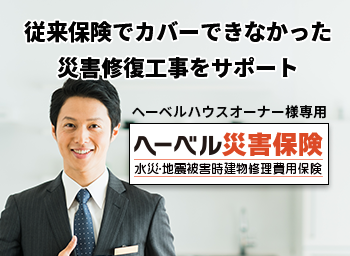 従来保険でカバーできなかった
災害修復工事をサポート

ヘーベルハウスオーナー様専用

ヘーベル災害保険
水災・地震被害時建物修理費用保険